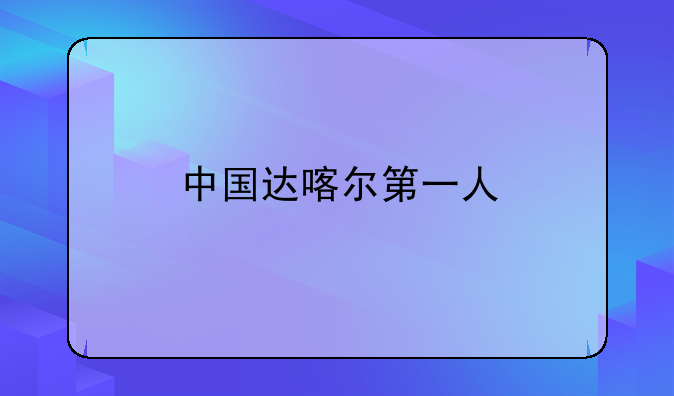 中国达喀尔第一人